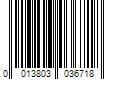 0 013803 036718